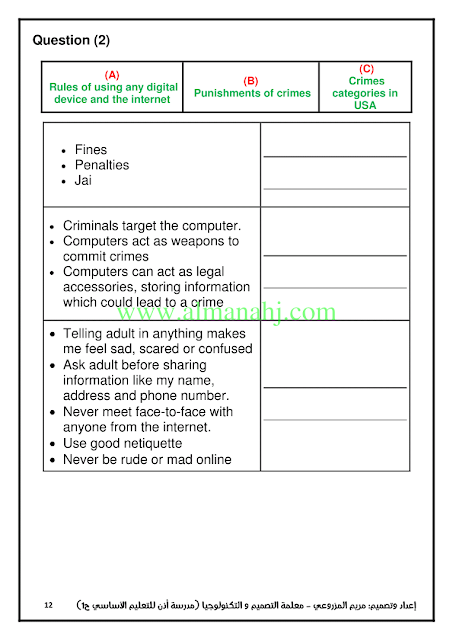 Question (2)

| (A) Rules of using any digital device and the internet | (B) Punishments of crimes | (C) Crimes categories in USA |
|---|---|---|

| | |
|---|---|
| • Fines • Penalties • Jai | |
| • Criminals target the computer. • Computers act as weapons to commit crimes • Computers can act as legal accessories, storing information which could lead to a crime | |
| • Telling adult in anything makes me feel sad, scared or confused • Ask adult before sharing information like my name, address and phone number. • Never meet face-to-face with anyone from the internet. • Use good netiquette • Never be rude or mad online | |

www.almanahj.com

12 إعداد وتصميم: مريم المزروعي – معلمة التصميم و التكنولوجيا (مدرسة أذن للتعليم الأساسي ح1)